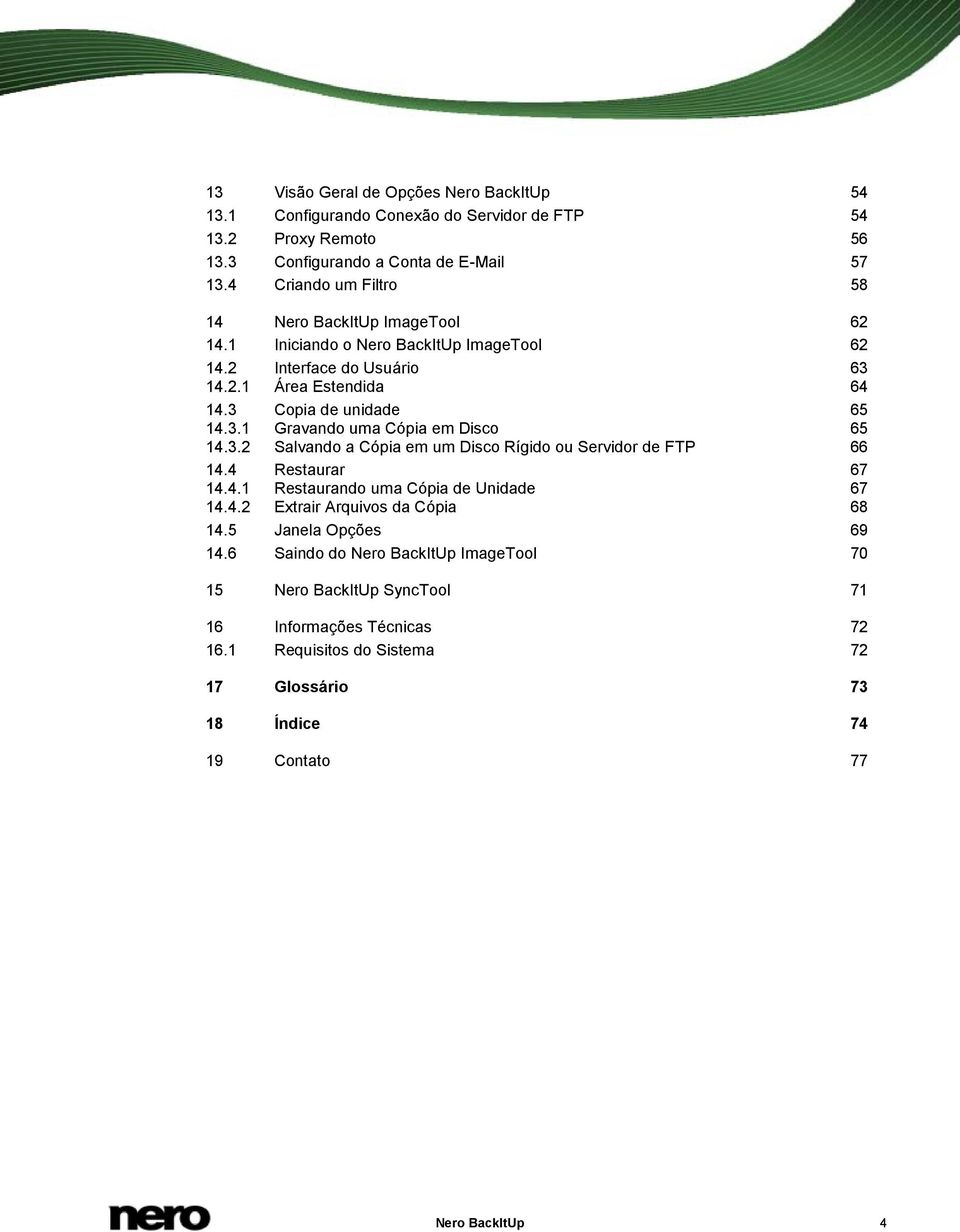 13 Visão Geral de Opções Nero BackItUp 54
13.1 Configurando Conexão do Servidor de FTP 54
13.2 Proxy Remoto 56
13.3 Configurando a Conta de E-Mail 57
13.4 Criando um Filtro 58

14 Nero BackItUp ImageTool 62
14.1 Iniciando o Nero BackItUp ImageTool 62
14.2 Interface do Usuário 63
14.2.1 Área Estendida 64
14.3 Copia de unidade 65
14.3.1 Gravando uma Cópia em Disco 65
14.3.2 Salvando a Cópia em um Disco Rígido ou Servidor de FTP 66
14.4 Restaurar 67
14.4.1 Restaurando uma Cópia de Unidade 67
14.4.2 Extrair Arquivos da Cópia 68
14.5 Janela Opções 69
14.6 Saindo do Nero BackItUp ImageTool 70

15 Nero BackItUp SyncTool 71

16 Informações Técnicas 72
16.1 Requisitos do Sistema 72

17 Glossário 73

18 Índice 74

19 Contato 77

nero

Nero BackItUp 4